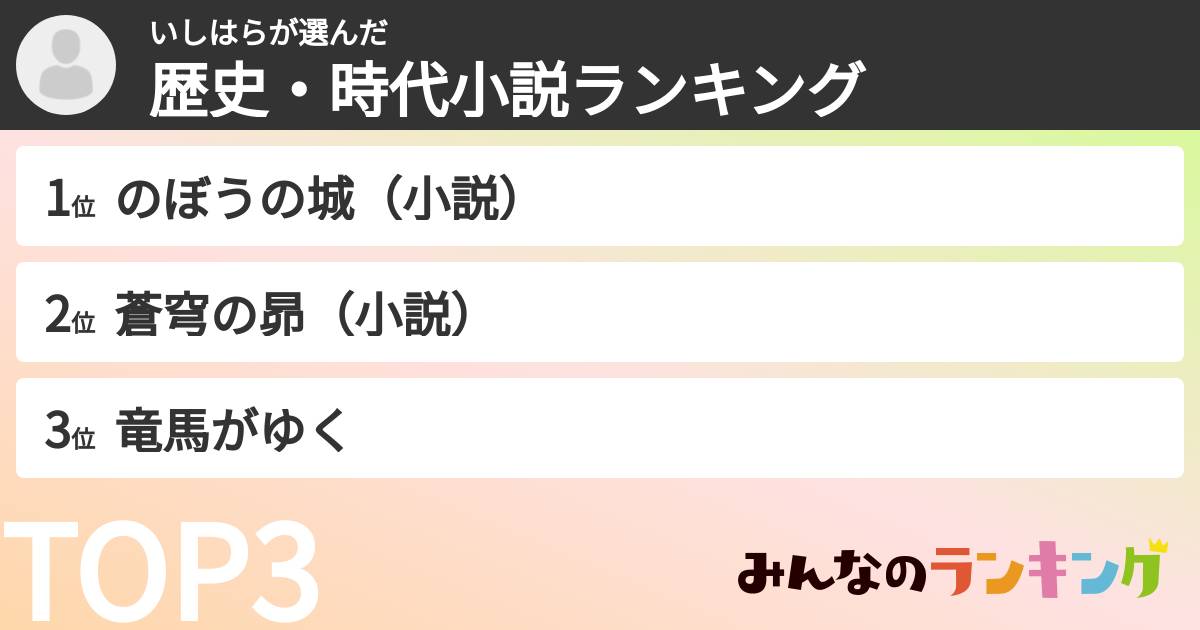 いしはらが選んだ
歴史・時代小説ランキング

1位 のぼうの城（小説）

2位 蒼穹の昴（小説）

3位 竜馬がゆく

TOP3

みんなのランキング